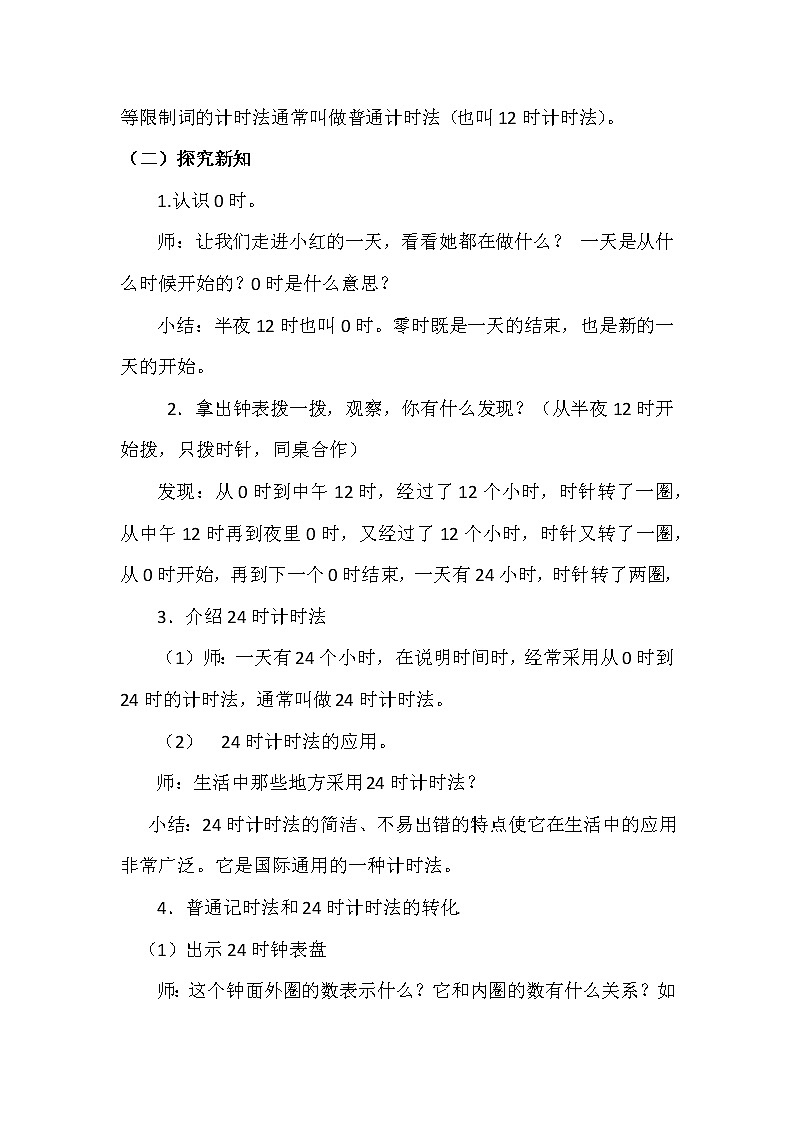 等限制词的计时法通常叫做普通计时法（也叫 12 时计时法）。

（二）探究新知

1.认识 0 时。

师：让我们走进小红的一天，看看她都在做什么？ 一天是从什么时候开始的？0 时是什么意思？

小结：半夜 12 时也叫 0 时。零时既是一天的结束，也是新的一天的开始。

2．拿出钟表拨一拨，观察，你有什么发现？（从半夜 12 时开始拨，只拨时针，同桌合作）

发现：从 0 时到中午 12 时，经过了 12 个小时，时针转了一圈，从中午 12 时再到夜里 0 时，又经过了 12 个小时，时针又转了一圈，从 0 时开始，再到下一个 0 时结束，一天有 24 小时，时针转了两圈，

3．介绍 24 时计时法

（1）师：一天有 24 个小时，在说明时间时，经常采用从 0 时到 24 时的计时法，通常叫做 24 时计时法。

（2） 24 时计时法的应用。

师：生活中那些地方采用 24 时计时法？

小结：24 时计时法的简洁、不易出错的特点使它在生活中的应用非常广泛。它是国际通用的一种计时法。

4．普通记时法和 24 时计时法的转化

（1）出示 24 时钟表盘

师：这个钟面外圈的数表示什么？它和内圈的数有什么关系？如